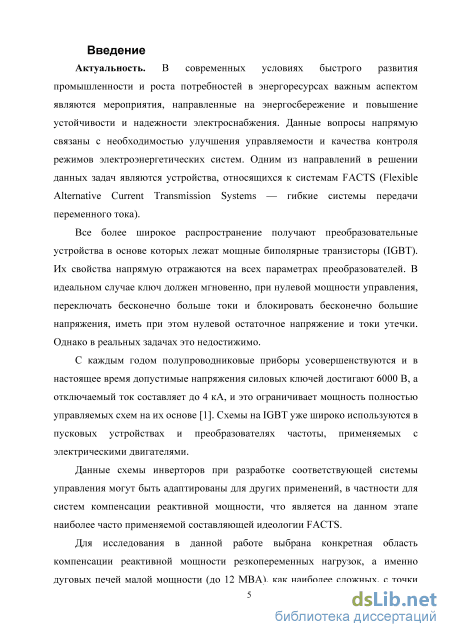 Введение

Актуальность. В современных условиях быстрого развития промышленности и роста потребностей в энергоресурсах важным аспектом являются мероприятия, направленные на энергосбережение и повышение устойчивости и надежности электроснабжения. Данные вопросы напрямую связаны с необходимостью улучшения управляемости и качества контроля режимов электроэнергетических систем. Одним из направлений в решении данных задач являются устройства, относящихся к системам FACTS (Flexible Alternative Current Transmission Systems — гибкие системы передачи переменного тока).

Все более широкое распространение получают преобразовательные устройства в основе которых лежат мощные биполярные транзисторы (IGBT). Их свойства напрямую отражаются на всех параметрах преобразователей. В идеальном случае ключ должен мгновенно, при нулевой мощности управления, переключать бесконечно больше токи и блокировать бесконечно большие напряжения, иметь при этом нулевой остаточное напряжение и токи утечки. Однако в реальных задачах это недостижимо.

С каждым годом полупроводниковые приборы усовершенствуются и в настоящее время допустимые напряжения силовых ключей достигают 6000 В, а отключаемый ток составляет до 4 кА, и это ограничивает мощность полностью управляемых схем на их основе [1]. Схемы на IGBT уже широко используются в пусковых устройствах и преобразователях частоты, применяемых с электрическими двигателями.

Данные схемы инверторов при разработке соответствующей системы управления могут быть адаптированы для других применений, в частности для систем компенсации реактивной мощности, что является на данном этапе наиболее часто применяемой составляющей идеологии FACTS.

Для исследования в данной работе выбрана конкретная область компенсации реактивной мощности резкопеременных нагрузок, а именно дуговых печей малой мощности (до 12 МВА), как наиболее сложных, с точки

5

dsLib.net
библиотека диссертаций